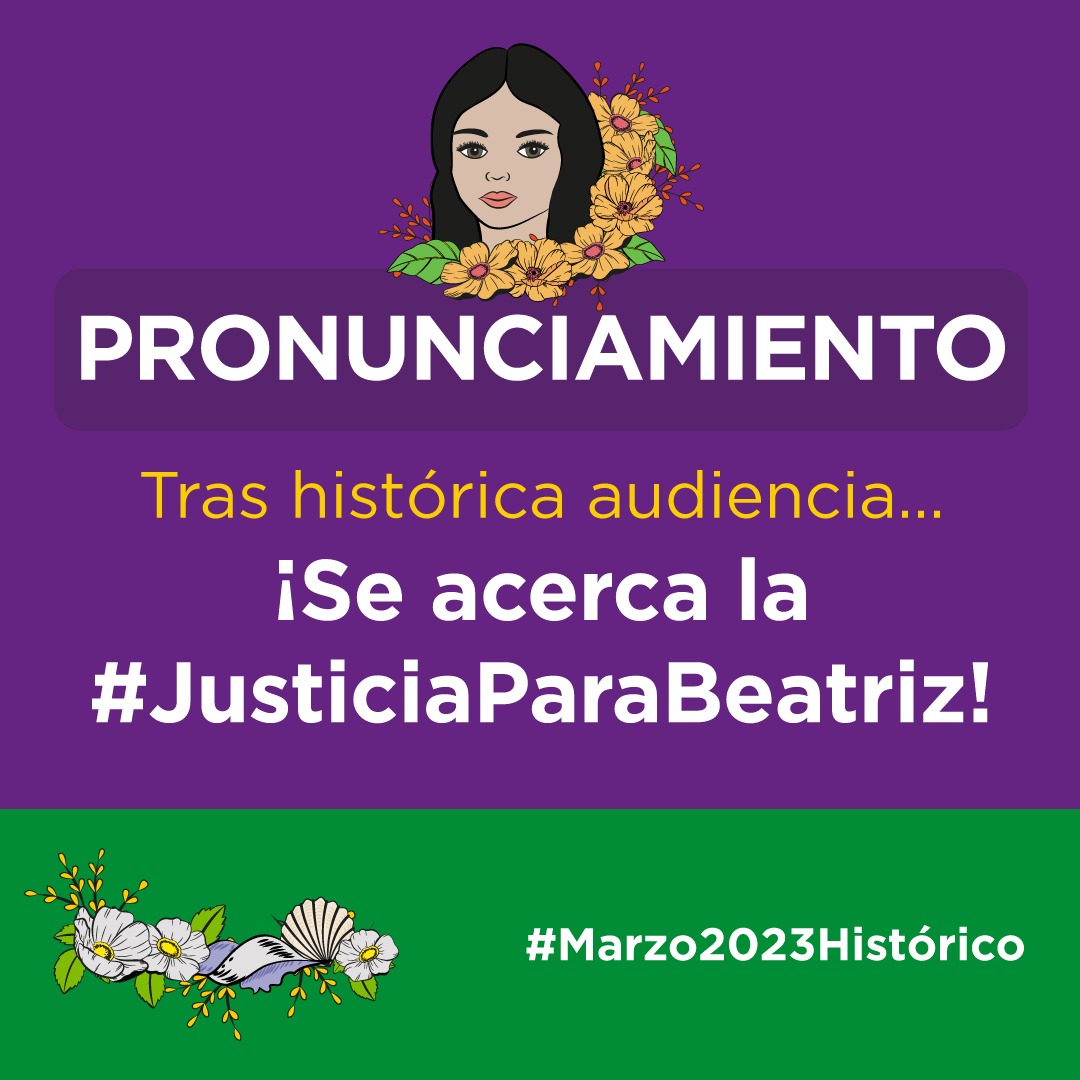 PRONUNCIAMIENTO

Tras histórica audiencia...

¡Se acerca la #JusticiaParaBeatriz!

#Marzo2023Histórico